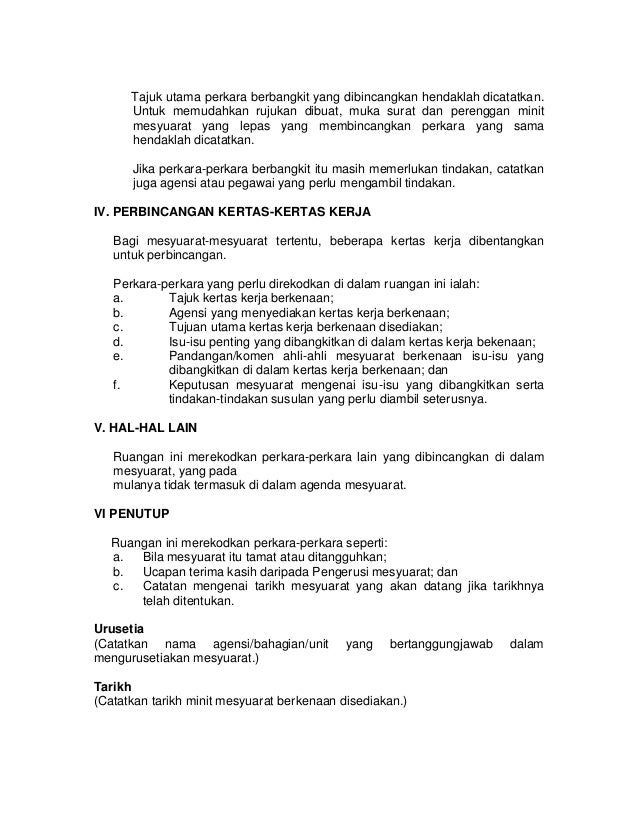 Tajuk utama perkara berbangkit yang dibincangkan hendaklah dicatatkan. Untuk memudahkan rujukan dibuat, muka surat dan perenggan minit mesyuarat yang lepas yang membincangkan perkara yang sama hendaklah dicatatkan.

Jika perkara-perkara berbangkit itu masih memerlukan tindakan, catatkan juga agensi atau pegawai yang perlu mengambil tindakan.

IV. PERBINCANGAN KERTAS-KERTAS KERJA

Bagi mesyuarat-mesyuarat tertentu, beberapa kertas kerja dibentangkan untuk perbincangan.

Perkara-perkara yang perlu direkodkan di dalam ruangan ini ialah:
a. Tajuk kertas kerja berkenaan;
b. Agensi yang menyediakan kertas kerja berkenaan;
c. Tujuan utama kertas kerja berkenaan disediakan;
d. Isu-isu penting yang dibangkitkan di dalam kertas kerja bekenaan;
e. Pandangan/komen ahli-ahli mesyuarat berkenaan isu-isu yang dibangkitkan di dalam kertas kerja berkenaan; dan
f. Keputusan mesyuarat mengenai isu-isu yang dibangkitkan serta tindakan-tindakan susulan yang perlu diambil seterusnya.

V. HAL-HAL LAIN

Ruangan ini merekodkan perkara-perkara lain yang dibincangkan di dalam mesyuarat, yang pada mulanya tidak termasuk di dalam agenda mesyuarat.

VI PENUTUP

Ruangan ini merekodkan perkara-perkara seperti:
a. Bila mesyuarat itu tamat atau ditangguhkan;
b. Ucapan terima kasih daripada Pengerusi mesyuarat; dan
c. Catatan mengenai tarikh mesyuarat yang akan datang jika tarikhnya telah ditentukan.

Urusetia
(Catatkan nama agensi/bahagian/unit yang bertanggungjawab dalam mengurusetiakan mesyuarat.)

Tarikh
(Catatkan tarikh minit mesyuarat berkenaan disediakan.)